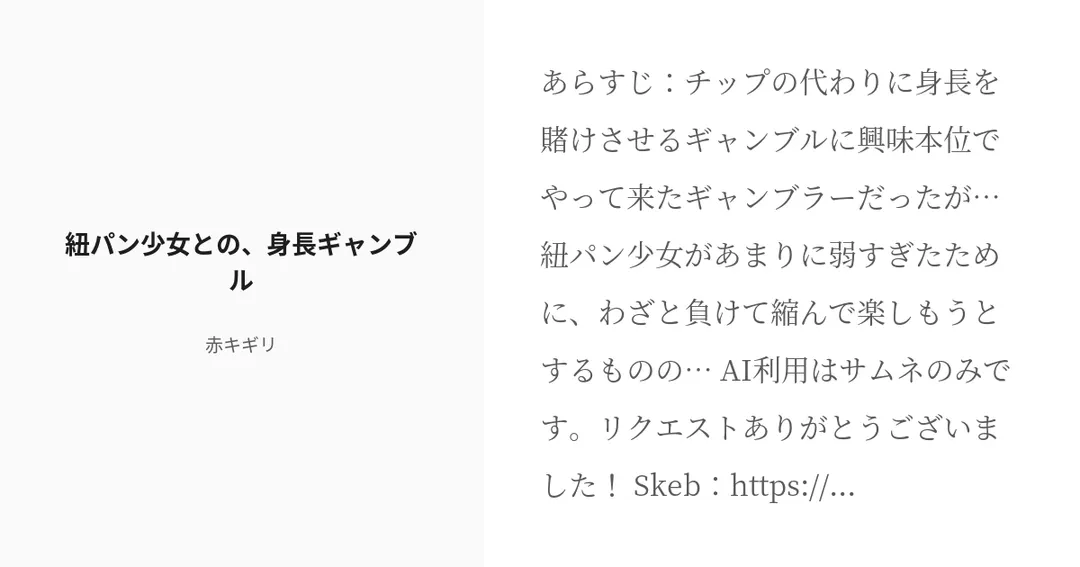 紐パン少女との、身長ギャンブル

赤キギリ

あらすじ：チップの代わりに身長を賭けさせるギャンブルに興味本位でやって来たギャンブラーだったが…紐パン少女があまりに弱すぎたために、わざと負けて縮んで楽しもうとするものの… AI利用はサムネのみです。リクエストありがとうございました！ Skeb：https://...